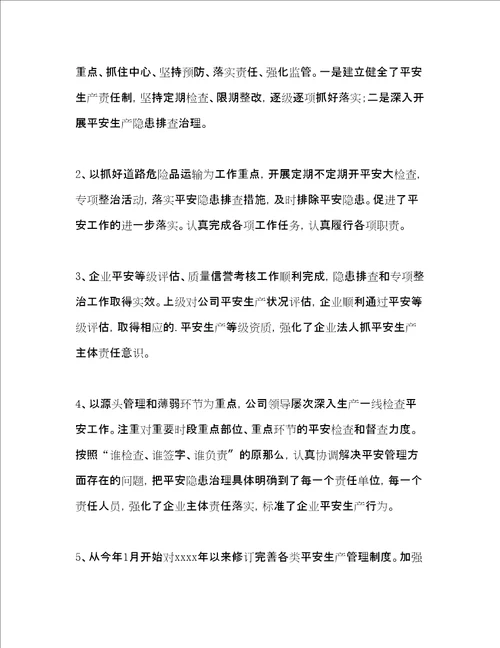 重点、抓住中心、坚持预防、落实责任、强化监管。一是建立健全了平安生产责任制，坚持定期检查、限期整改，逐级逐项抓好落实；二是深入开展平安生产隐患排查治理。

2、以抓好道路危险品运输为工作重点，开展定期不定期开平安大检查，专项整治活动，落实平安隐患排查措施，及时排除平安隐患。促进了平安工作的进一步落实。认真完成各项工作任务，认真履行各项职责。

3、企业平安等级评估、质量信誉考核工作顺利完成，隐患排查和专项整治工作取得实效。上级对公司平安生产状况评估，企业顺利通过平安等级评估，取得相应的.平安生产等级资质，强化了企业法人抓平安生产主体责任意识。

4、以源头管理和薄弱环节为重点，公司领导屡次深入生产一线检查平安工作。注重对重要时段重点部位、重点环节的平安检查和督查力度。按照“谁检查、谁签字、谁负责”的原那么，认真协调解决平安管理方面存在的问题，把平安隐患治理具体明确到了每一个责任单位，每一个责任人员，强化了企业主体责任落实，标准了企业平安生产行为。

5、从今年1月开始对xxxx年以来修订完善各类平安生产管理制度。加强